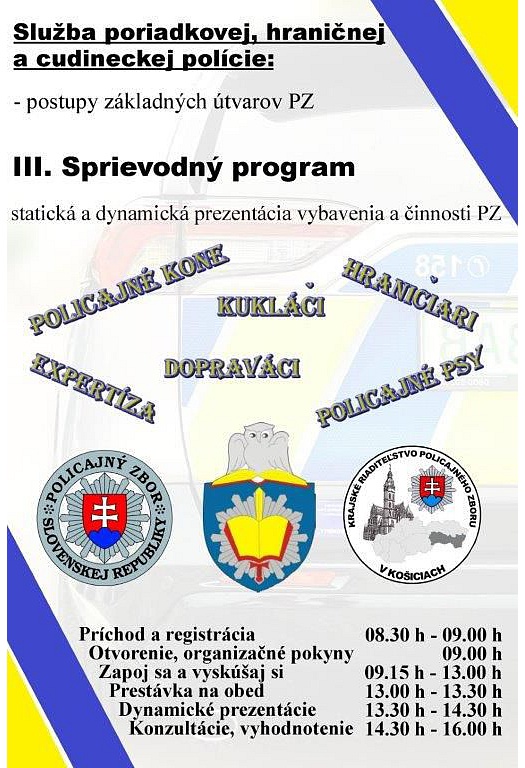 Služba poriadkovej, hraničnej a cudineckej polície:

- postupy základných útvarov PZ

III. Sprievodný program

statická a dynamická prezentácia vybavenia a činnosti PZ

POLICAJNÉ KONE

KUKLÁČI

HRANIČIARI

EXPERTÍZA

DOPRAVÁCI

POLICAJNÉ PSY

POLICAJNÝ ZBOR SLOVENSKEJ REPUBLIKY

KRAJSKÉ RIADITEĽSTVO POLICAJNÉHO ZBORU V KOŠICIACH

| | |
|---|---|
| Príchod a registrácia | 08.30 h - 09.00 h |
| Otvorenie, organizačné pokyny | 09.00 h |
| Zapoj sa a vyskúšaj si | 09.15 h - 13.00 h |
| Prestávka na obed | 13.00 h - 13.30 h |
| Dynamické prezentácie | 13.30 h - 14.30 h |
| Konzultácie, vyhodnotenie | 14.30 h - 16.00 h |